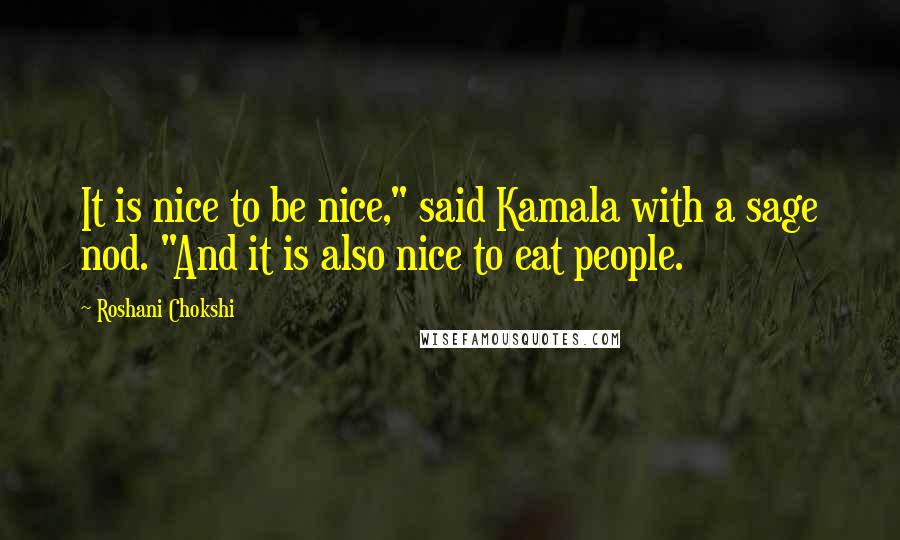 It is nice to be nice," said Kamala with a sage nod. "And it is also nice to eat people.

~ Roshani Chokshi

WISEFAMOUSQUOTES.COM